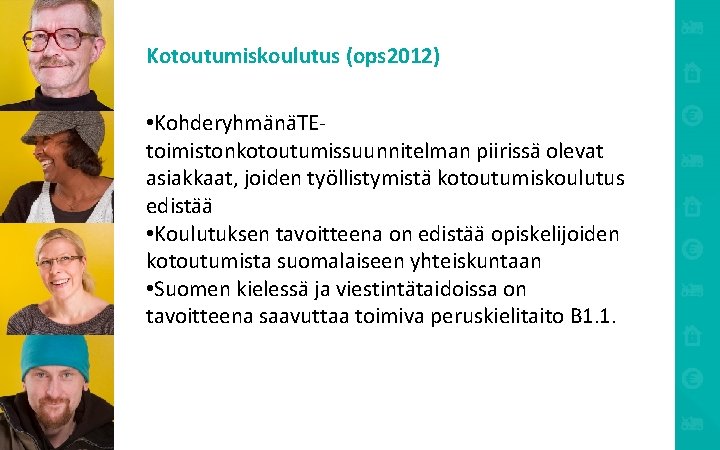 Kotoutumiskoulutus (ops2012)

•KohderyhmänäTE-toimistonkotoutumissuunnitelman piirissä olevat asiakkaat, joiden työllistymistä kotoutumiskoulutus edistää
•Koulutuksen tavoitteena on edistää opiskelijoiden kotoutumista suomalaiseen yhteiskuntaan
•Suomen kielessä ja viestintätaidoissa on tavoitteena saavuttaa toimiva peruskielitaito B1.1.